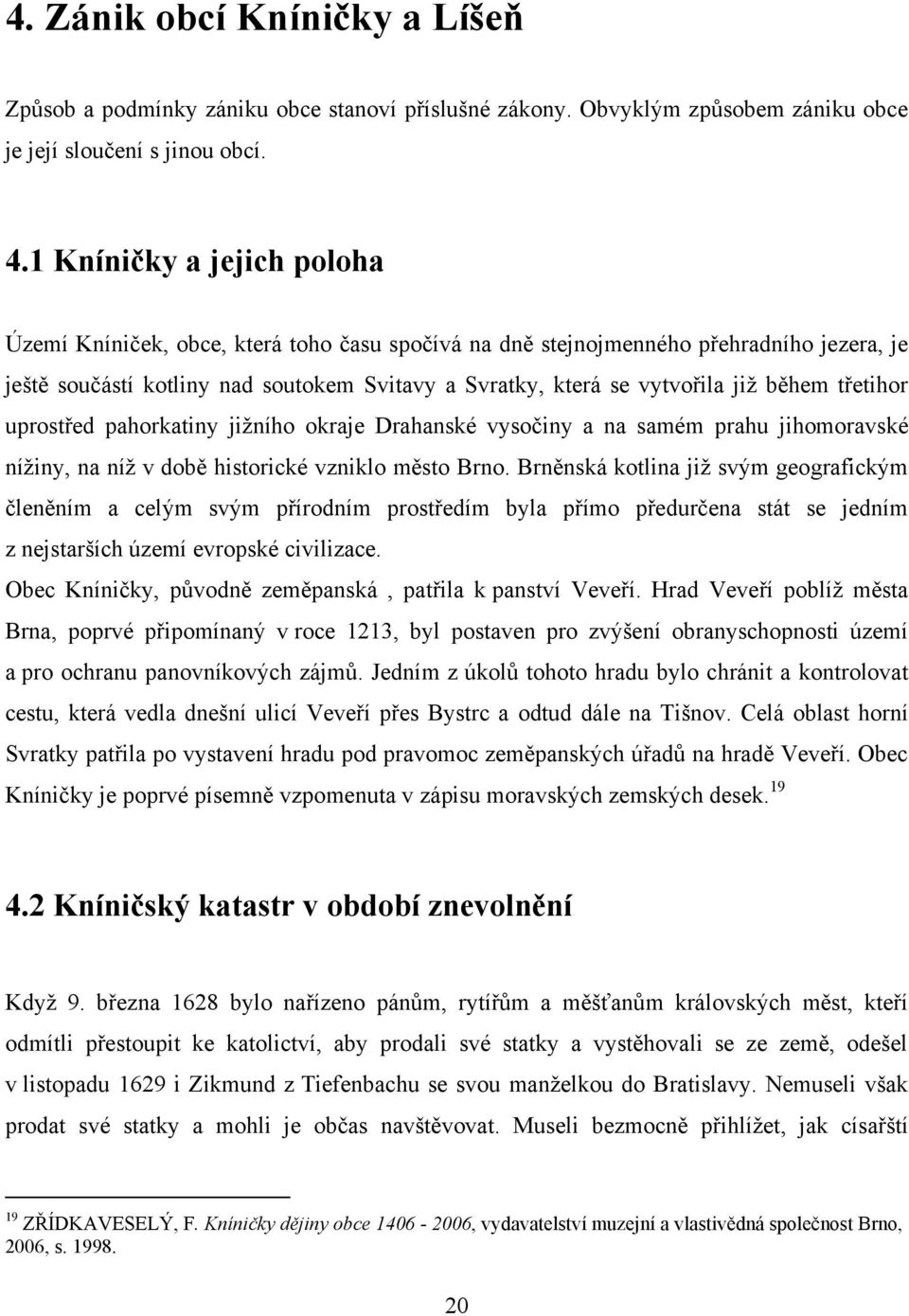 4. Zánik obcí Kníničky a Líšeň

Způsob a podmínky zániku obce stanoví příslušné zákony. Obvyklým způsobem zániku obce je její sloučení s jinou obcí.

4.1 Kníničky a jejich poloha

Území Kníniček, obce, která toho času spočívá na dně stejnojmenného přehradního jezera, je ještě součástí kotliny nad soutokem Svitavy a Svratky, která se vytvořila již během třetihor uprostřed pahorkatiny jižního okraje Drahanské vysočiny a na samém prahu jihomoravské nížiny, na níž v době historické vzniklo město Brno. Brněnská kotlina již svým geografickým členěním a celým svým přírodním prostředím byla přímo předurčena stát se jedním z nejstarších území evropské civilizace.
Obec Kníničky, původně zeměpanská , patřila k panství Veveří. Hrad Veveří poblíž města Brna, poprvé připomínaný v roce 1213, byl postaven pro zvýšení obranyschopnosti území a pro ochranu panovníkových zájmů. Jedním z úkolů tohoto hradu bylo chránit a kontrolovat cestu, která vedla dnešní ulicí Veveří přes Bystrc a odtud dále na Tišnov. Celá oblast horní Svratky patřila po vystavení hradu pod pravomoc zeměpanských úřadů na hradě Veveří. Obec Kníničky je poprvé písemně vzpomenuta v zápisu moravských zemských desek.$^{19}$

4.2 Kníničský katastr v období znevolnění

Když 9. března 1628 bylo nařízeno pánům, rytířům a měšťanům královských měst, kteří odmítli přestoupit ke katolictví, aby prodali své statky a vystěhovali se ze země, odešel v listopadu 1629 i Zikmund z Tiefenbachu se svou manželkou do Bratislavy. Nemuseli však prodat své statky a mohli je občas navštěvovat. Museli bezmocně přihlížet, jak císařští

$^{19}$ ZŘÍDKAVESELÝ, F. Kníničky dějiny obce 1406 - 2006, vydavatelství muzejní a vlastivědná společnost Brno, 2006, s. 1998.

20